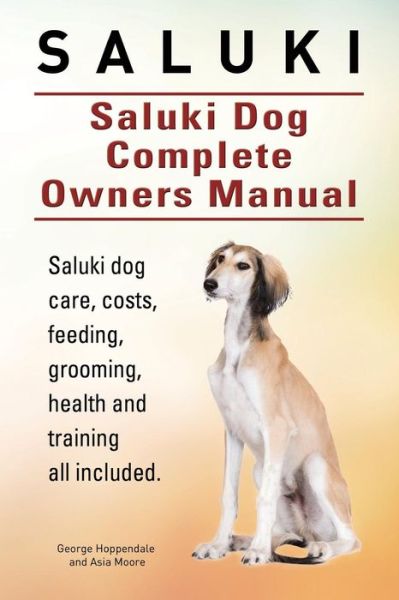 SALUKI

Saluki Dog Complete Owners Manual

Saluki dog care, costs, feeding, grooming, health and training all included.

George Hoppendale and Asia Moore